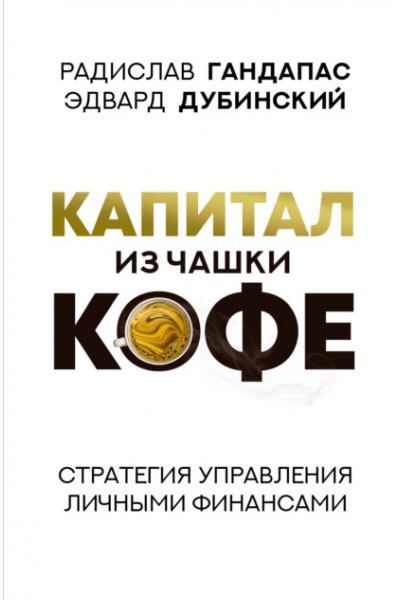 РАДИСЛАВ ГАНДАПАС
ЭДВАРД ДУБИНСКИЙ

КАПИТАЛ
ИЗ ЧАШКИ
КОФЕ

СТРАТЕГИЯ УПРАВЛЕНИЯ
ЛИЧНЫМИ ФИНАНСАМИ